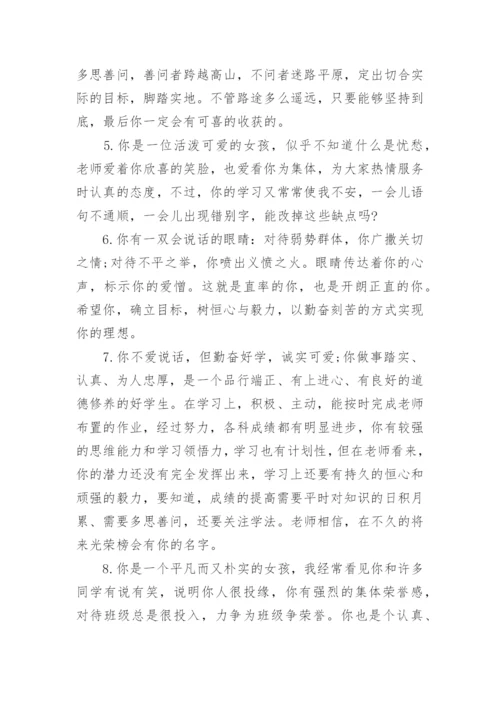 多思善问，善问者跨越高山，不问者迷路平原，定出切合实际的目标，脚踏实地。不管路途多么遥远，只要能够坚持到底，最后你一定会有可喜的收获的。

5.你是一位活泼可爱的女孩，似乎不知道什么是忧愁，老师爱着你欣喜的笑脸，也爱看你为集体，为大家热情服务时认真的态度，不过，你的学习又常常使我不安，一会儿语句不通顺，一会儿出现错别字，能改掉这些缺点吗?

6.你有一双会说话的眼睛：对待弱势群体，你广撒关切之情;对待不平之举，你喷出义愤之火。眼睛传达着你的心声，标示你的爱憎。这就是直率的你，也是开朗正直的你。希望你，确立目标，树恒心与毅力，以勤奋刻苦的方式实现你的理想。

7.你不爱说话，但勤奋好学，诚实可爱;你做事踏实、认真、为人忠厚，是一个品行端正、有上进心、有良好的道德修养的好学生。在学习上，积极、主动，能按时完成老师布置的作业，经过努力，各科成绩都有明显进步，你有较强的思维能力和学习领悟力，学习也有计划性，但在老师看来，你的潜力还没有完全发挥出来，学习上还要有持久的恒心和顽强的毅力，要知道，成绩的提高需要平时对知识的日积月累、需要多思善问，还要关注学法。老师相信，在不久的将来光荣榜会有你的名字。

8.你是一个平凡而又朴实的女孩，我经常看见你和许多同学有说有笑，说明你人很投缘，你有强烈的集体荣誉感，对待班级总是很投入，力争为班级争荣誉。你也是个认真、